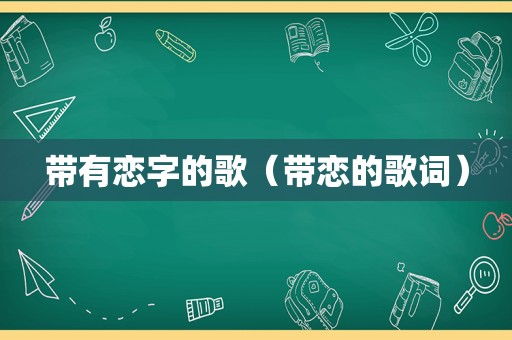 带有恋字的歌（带恋的歌词）